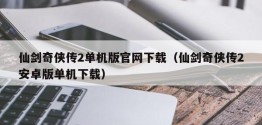 仙剑奇侠传2单机版官网下载（仙剑奇侠传2安卓版单机下载）